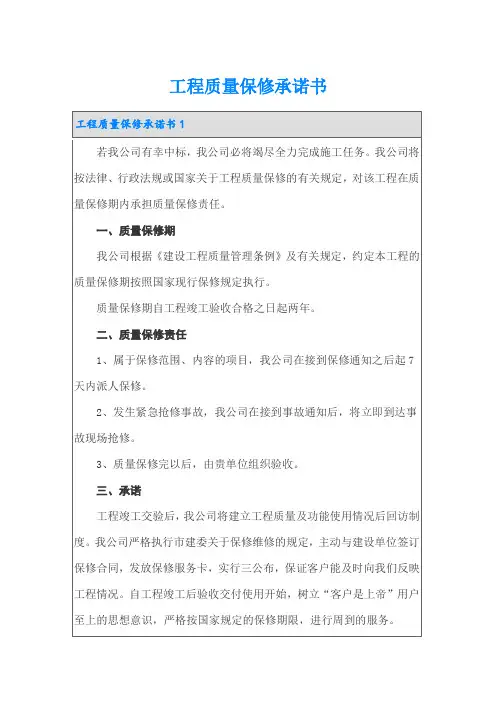 工程质量保修承诺书

工程质量保修承诺书1

若我公司有幸中标，我公司必将竭尽全力完成施工任务。我公司将按法律、行政法规或国家关于工程质量保修的有关规定，对该工程在质量保修期内承担质量保修责任。

一、质量保修期

我公司根据《建设工程质量管理条例》及有关规定，约定本工程的质量保修期按照国家现行保修规定执行。

质量保修期自工程竣工验收合格之日起两年。

二、质量保修责任

1、属于保修范围、内容的项目，我公司在接到保修通知之后起7天内派人保修。

2、发生紧急抢修事故，我公司在接到事故通知后，将立即到达事故现场抢修。

3、质量保修完以后，由贵单位组织验收。

三、承诺

工程竣工交验后，我公司将建立工程质量及功能使用情况后回访制度。我公司严格执行市建委关于保修维修的规定，主动与建设单位签订保修合同，发放保修服务卡，实行三公布，保证客户能及时向我们反映工程情况。自工程竣工后验收交付使用开始，树立“客户是上帝”用户至上的思想意识，严格按国家规定的保修期限，进行周到的服务。